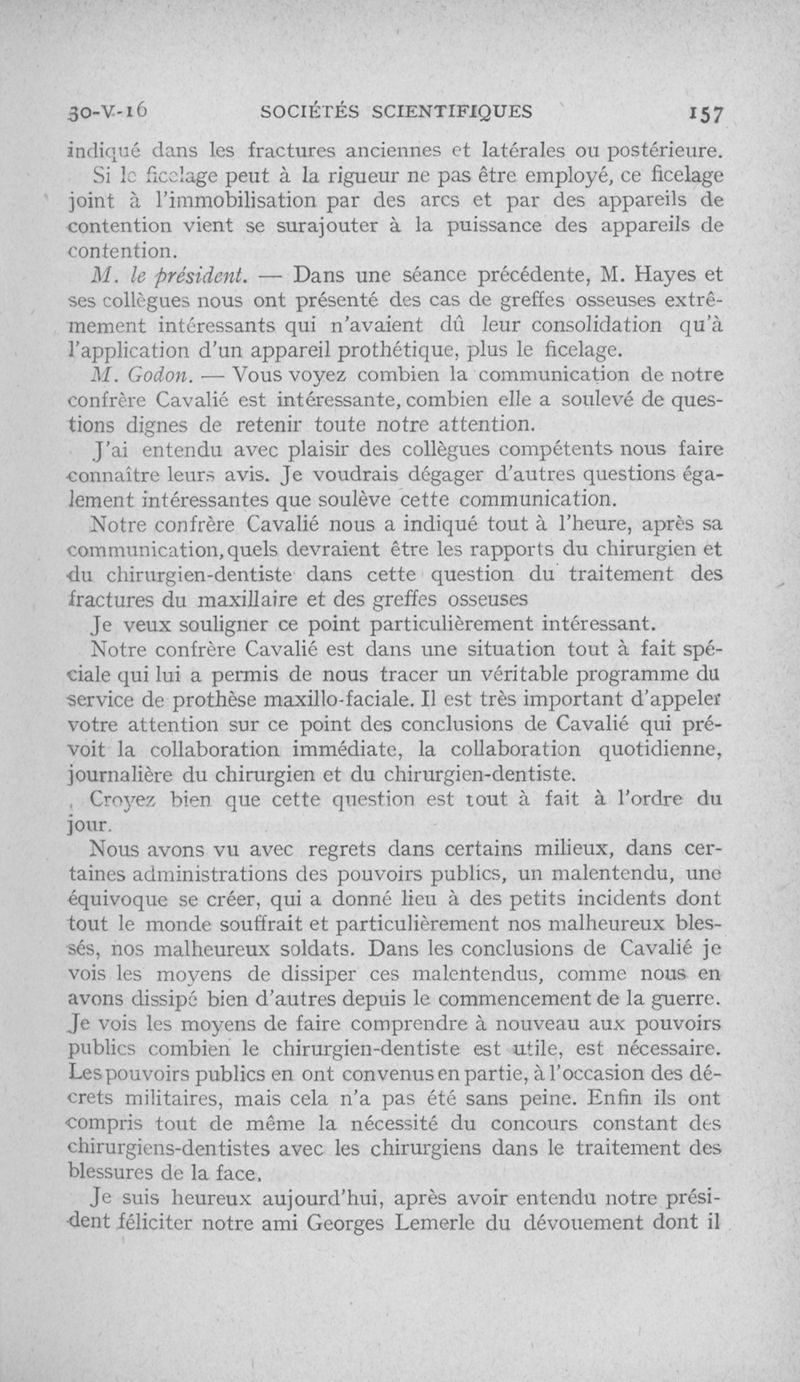 30-V-16 SOCIÉTÉS SCIENTIFIQUES 157

indiqué dans les fractures anciennes et latérales ou postérieure.

Si le ficelage peut à la rigueur ne pas être employé, ce ficelage joint à l'immobilisation par des arcs et par des appareils de contention vient se surajouter à la puissance des appareils de contention.

M. le président. — Dans une séance précédente, M. Hayes et ses collègues nous ont présenté des cas de greffes osseuses extrêmement intéressants qui n'avaient dû leur consolidation qu'à l'application d'un appareil prothétique, plus le ficelage.

M. Godon. — Vous voyez combien la communication de notre confrère Cavalié est intéressante, combien elle a soulevé de questions dignes de retenir toute notre attention.

J'ai entendu avec plaisir des collègues compétents nous faire connaître leurs avis. Je voudrais dégager d'autres questions également intéressantes que soulève cette communication.

Notre confrère Cavalié nous a indiqué tout à l'heure, après sa communication, quels devraient être les rapports du chirurgien et du chirurgien-dentiste dans cette question du traitement des fractures du maxillaire et des greffes osseuses

Je veux souligner ce point particulièrement intéressant.

Notre confrère Cavalié est dans une situation tout à fait spéciale qui lui a permis de nous tracer un véritable programme du service de prothèse maxillo-faciale. Il est très important d'appeler votre attention sur ce point des conclusions de Cavalié qui prévoit la collaboration immédiate, la collaboration quotidienne, journalière du chirurgien et du chirurgien-dentiste.

Croyez bien que cette question est tout à fait à l'ordre du jour.

Nous avons vu avec regrets dans certains milieux, dans certaines administrations des pouvoirs publics, un malentendu, une équivoque se créer, qui a donné lieu à des petits incidents dont tout le monde souffrait et particulièrement nos malheureux blessés, nos malheureux soldats. Dans les conclusions de Cavalié je vois les moyens de dissiper ces malentendus, comme nous en avons dissipé bien d'autres depuis le commencement de la guerre. Je vois les moyens de faire comprendre à nouveau aux pouvoirs publics combien le chirurgien-dentiste est utile, est nécessaire. Les pouvoirs publics en ont convenus en partie, à l'occasion des décrets militaires, mais cela n'a pas été sans peine. Enfin ils ont compris tout de même la nécessité du concours constant des chirurgiens-dentistes avec les chirurgiens dans le traitement des blessures de la face.

Je suis heureux aujourd'hui, après avoir entendu notre président féliciter notre ami Georges Lemerle du dévouement dont il